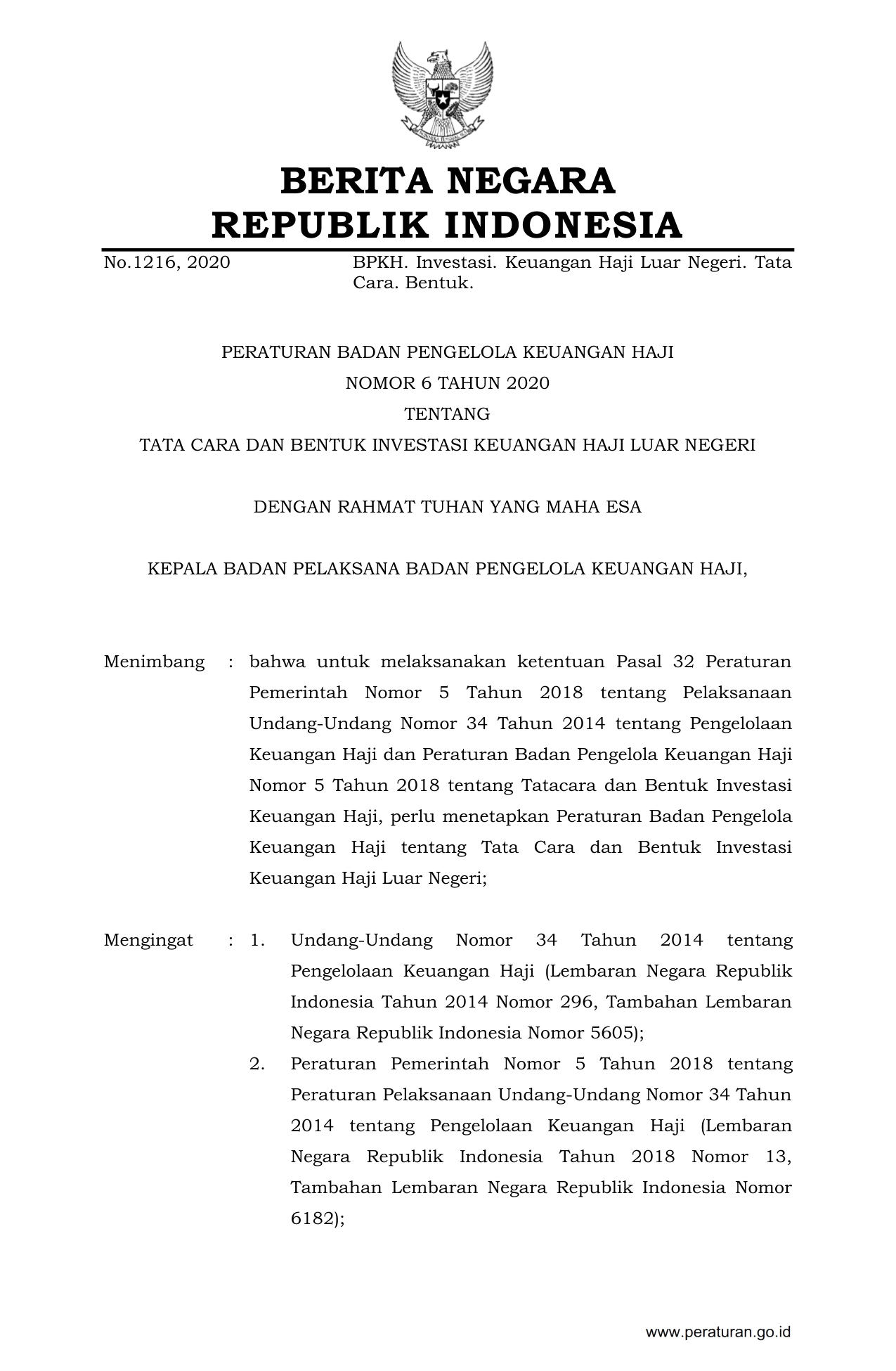 BERITA NEGARA
REPUBLIK INDONESIA

No.1216, 2020

BPKH. Investasi. Keuangan Haji Luar Negeri. Tata Cara. Bentuk.

PERATURAN BADAN PENGELOLA KEUANGAN HAJI
NOMOR 6 TAHUN 2020
TENTANG
TATA CARA DAN BENTUK INVESTASI KEUANGAN HAJI LUAR NEGERI

DENGAN RAHMAT TUHAN YANG MAHA ESA

KEPALA BADAN PELAKSANA BADAN PENGELOLA KEUANGAN HAJI,

Menimbang : bahwa untuk melaksanakan ketentuan Pasal 32 Peraturan Pemerintah Nomor 5 Tahun 2018 tentang Pelaksanaan Undang-Undang Nomor 34 Tahun 2014 tentang Pengelolaan Keuangan Haji dan Peraturan Badan Pengelola Keuangan Haji Nomor 5 Tahun 2018 tentang Tatacara dan Bentuk Investasi Keuangan Haji, perlu menetapkan Peraturan Badan Pengelola Keuangan Haji tentang Tata Cara dan Bentuk Investasi Keuangan Haji Luar Negeri;

Mengingat : 1. Undang-Undang Nomor 34 Tahun 2014 tentang Pengelolaan Keuangan Haji (Lembaran Negara Republik Indonesia Tahun 2014 Nomor 296, Tambahan Lembaran Negara Republik Indonesia Nomor 5605);
2. Peraturan Pemerintah Nomor 5 Tahun 2018 tentang Peraturan Pelaksanaan Undang-Undang Nomor 34 Tahun 2014 tentang Pengelolaan Keuangan Haji (Lembaran Negara Republik Indonesia Tahun 2018 Nomor 13, Tambahan Lembaran Negara Republik Indonesia Nomor 6182);

www.peraturan.go.id